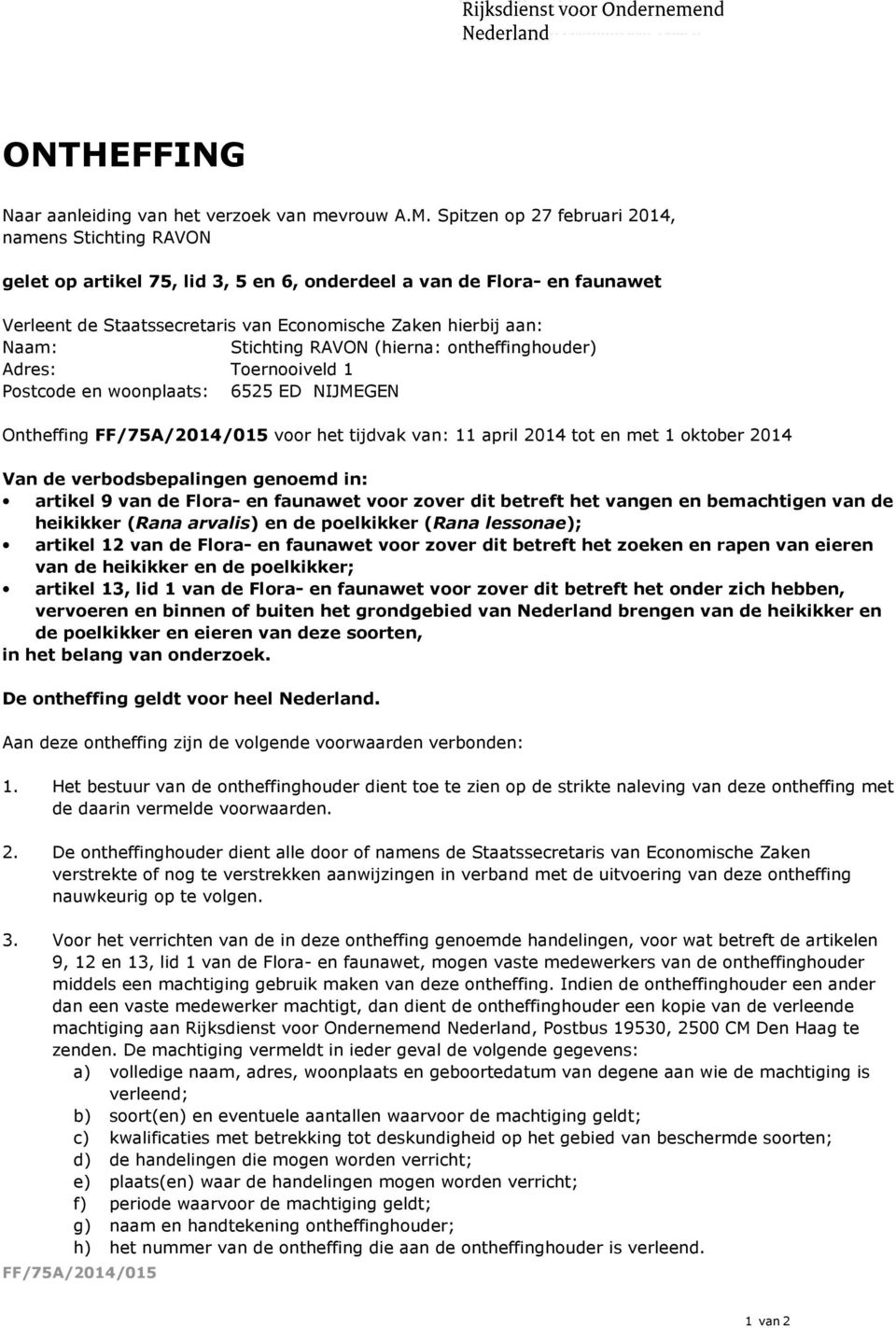 Rijksdienst voor Ondernemend Nederland

ONTHEFFING

Naar aanleiding van het verzoek van mevrouw A.M. Spitzen op 27 februari 2014, namens Stichting RAVON

gelet op artikel 75, lid 3, 5 en 6, onderdeel a van de Flora- en faunawet

Verleent de Staatssecretaris van Economische Zaken hierbij aan:
Naam: Stichting RAVON (hierna: ontheffinghouder)
Adres: Toernooiveld 1
Postcode en woonplaats: 6525 ED NIJMEGEN

Ontheffing FF/75A/2014/015 voor het tijdvak van: 11 april 2014 tot en met 1 oktober 2014

Van de verbodsbepalingen genoemd in:
• artikel 9 van de Flora- en faunawet voor zover dit betreft het vangen en bemachtigen van de heikikker (Rana arvalis) en de poelkikker (Rana lessonae);
• artikel 12 van de Flora- en faunawet voor zover dit betreft het zoeken en rapen van eieren van de heikikker en de poelkikker;
• artikel 13, lid 1 van de Flora- en faunawet voor zover dit betreft het onder zich hebben, vervoeren en binnen of buiten het grondgebied van Nederland brengen van de heikikker en de poelkikker en eieren van deze soorten,
in het belang van onderzoek.

De ontheffing geldt voor heel Nederland.

Aan deze ontheffing zijn de volgende voorwaarden verbonden:

1. Het bestuur van de ontheffinghouder dient toe te zien op de strikte naleving van deze ontheffing met de daarin vermelde voorwaarden.

2. De ontheffinghouder dient alle door of namens de Staatssecretaris van Economische Zaken verstrekte of nog te verstrekken aanwijzingen in verband met de uitvoering van deze ontheffing nauwkeurig op te volgen.

3. Voor het verrichten van de in deze ontheffing genoemde handelingen, voor wat betreft de artikelen 9, 12 en 13, lid 1 van de Flora- en faunawet, mogen vaste medewerkers van de ontheffinghouder middels een machtiging gebruik maken van deze ontheffing. Indien de ontheffinghouder een ander dan een vaste medewerker machtigt, dan dient de ontheffinghouder een kopie van de verleende machtiging aan Rijksdienst voor Ondernemend Nederland, Postbus 19530, 2500 CM Den Haag te zenden. De machtiging vermeldt in ieder geval de volgende gegevens:
a) volledige naam, adres, woonplaats en geboortedatum van degene aan wie de machtiging is verleend;
b) soort(en) en eventuele aantallen waarvoor de machtiging geldt;
c) kwalificaties met betrekking tot deskundigheid op het gebied van beschermde soorten;
d) de handelingen die mogen worden verricht;
e) plaats(en) waar de handelingen mogen worden verricht;
f) periode waarvoor de machtiging geldt;
g) naam en handtekening ontheffinghouder;
h) het nummer van de ontheffing die aan de ontheffinghouder is verleend.

FF/75A/2014/015

1 van 2